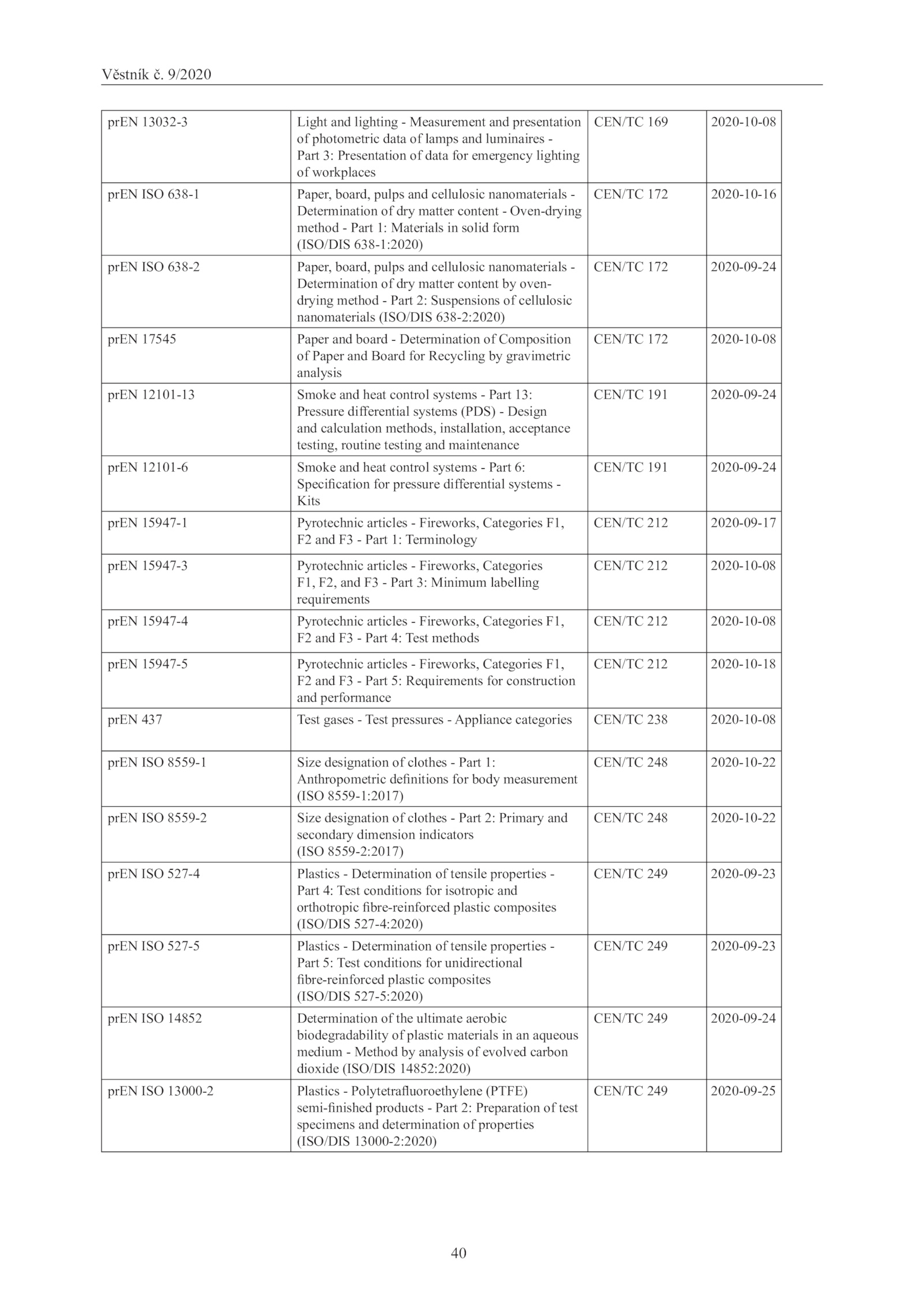 Věstník č. 9/2020

| | | | |
|---|---|---|---|
| prEN 13032-3 | Light and lighting - Measurement and presentation of photometric data of lamps and luminaires - Part 3: Presentation of data for emergency lighting of workplaces | CEN/TC 169 | 2020-10-08 |
| prEN ISO 638-1 | Paper, board, pulps and cellulosic nanomaterials - Determination of dry matter content - Oven-drying method - Part 1: Materials in solid form (ISO/DIS 638-1:2020) | CEN/TC 172 | 2020-10-16 |
| prEN ISO 638-2 | Paper, board, pulps and cellulosic nanomaterials - Determination of dry matter content by oven-drying method - Part 2: Suspensions of cellulosic nanomaterials (ISO/DIS 638-2:2020) | CEN/TC 172 | 2020-09-24 |
| prEN 17545 | Paper and board - Determination of Composition of Paper and Board for Recycling by gravimetric analysis | CEN/TC 172 | 2020-10-08 |
| prEN 12101-13 | Smoke and heat control systems - Part 13: Pressure differential systems (PDS) - Design and calculation methods, installation, acceptance testing, routine testing and maintenance | CEN/TC 191 | 2020-09-24 |
| prEN 12101-6 | Smoke and heat control systems - Part 6: Specification for pressure differential systems - Kits | CEN/TC 191 | 2020-09-24 |
| prEN 15947-1 | Pyrotechnic articles - Fireworks, Categories F1, F2 and F3 - Part 1: Terminology | CEN/TC 212 | 2020-09-17 |
| prEN 15947-3 | Pyrotechnic articles - Fireworks, Categories F1, F2, and F3 - Part 3: Minimum labelling requirements | CEN/TC 212 | 2020-10-08 |
| prEN 15947-4 | Pyrotechnic articles - Fireworks, Categories F1, F2 and F3 - Part 4: Test methods | CEN/TC 212 | 2020-10-08 |
| prEN 15947-5 | Pyrotechnic articles - Fireworks, Categories F1, F2 and F3 - Part 5: Requirements for construction and performance | CEN/TC 212 | 2020-10-18 |
| prEN 437 | Test gases - Test pressures - Appliance categories | CEN/TC 238 | 2020-10-08 |
| prEN ISO 8559-1 | Size designation of clothes - Part 1: Anthropometric definitions for body measurement (ISO 8559-1:2017) | CEN/TC 248 | 2020-10-22 |
| prEN ISO 8559-2 | Size designation of clothes - Part 2: Primary and secondary dimension indicators (ISO 8559-2:2017) | CEN/TC 248 | 2020-10-22 |
| prEN ISO 527-4 | Plastics - Determination of tensile properties - Part 4: Test conditions for isotropic and orthotropic fibre-reinforced plastic composites (ISO/DIS 527-4:2020) | CEN/TC 249 | 2020-09-23 |
| prEN ISO 527-5 | Plastics - Determination of tensile properties - Part 5: Test conditions for unidirectional fibre-reinforced plastic composites (ISO/DIS 527-5:2020) | CEN/TC 249 | 2020-09-23 |
| prEN ISO 14852 | Determination of the ultimate aerobic biodegradability of plastic materials in an aqueous medium - Method by analysis of evolved carbon dioxide (ISO/DIS 14852:2020) | CEN/TC 249 | 2020-09-24 |
| prEN ISO 13000-2 | Plastics - Polytetrafluoroethylene (PTFE) semi-finished products - Part 2: Preparation of test specimens and determination of properties (ISO/DIS 13000-2:2020) | CEN/TC 249 | 2020-09-25 |

40